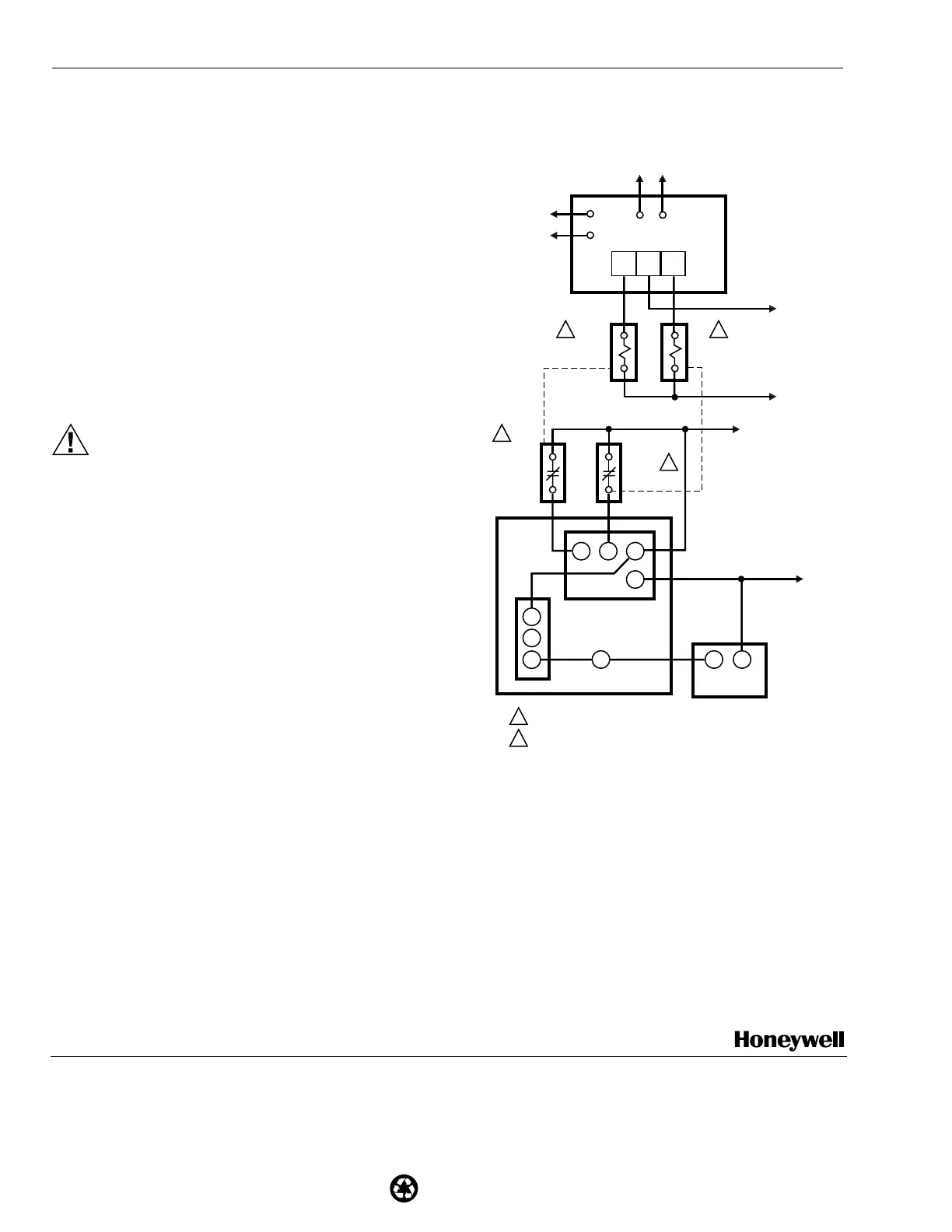 Honeywell